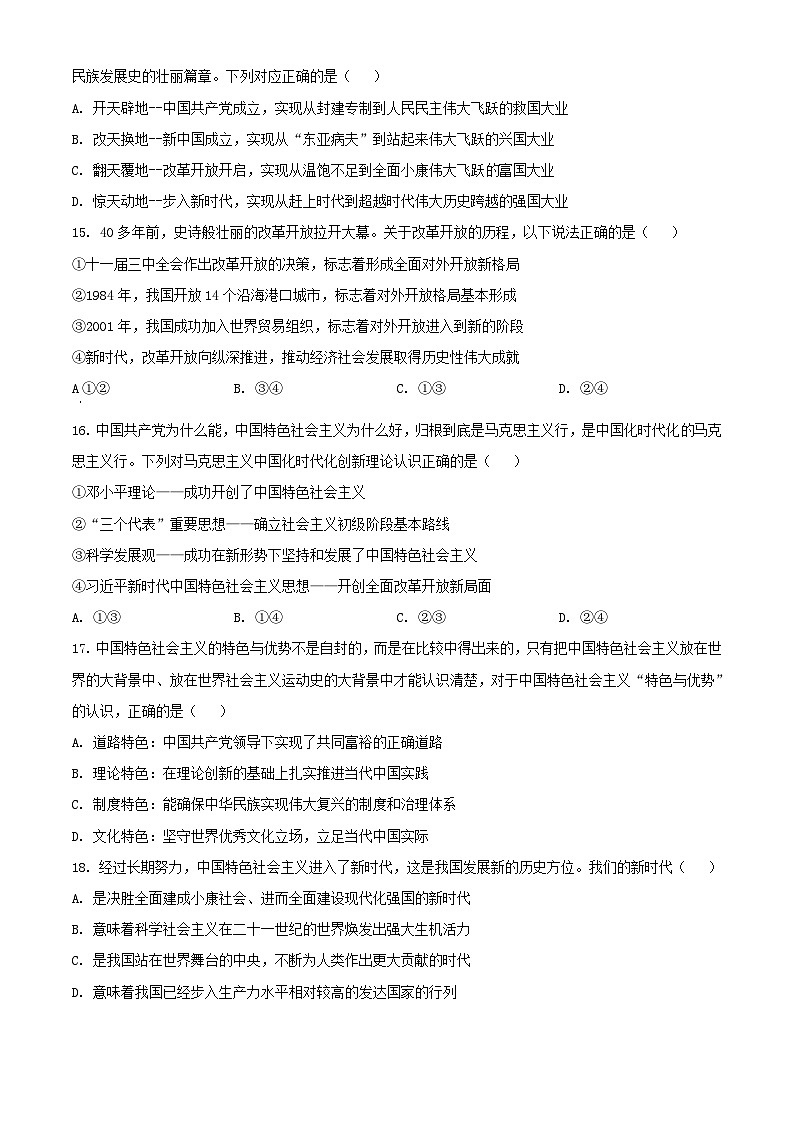 民族发展史的壮丽篇章。下列对应正确的是（　　）

A. 开天辟地--中国共产党成立，实现从封建专制到人民民主伟大飞跃的救国大业

B. 改天换地--新中国成立，实现从“东亚病夫”到站起来伟大飞跃的兴国大业

C. 翻天覆地--改革开放开启，实现从温饱不足到全面小康伟大飞跃的富国大业

D. 惊天动地--步入新时代，实现从赶上时代到超越时代伟大历史跨越的强国大业

15. 40多年前，史诗般壮丽的改革开放拉开大幕。关于改革开放的历程，以下说法正确的是（　　）

①十一届三中全会作出改革开放的决策，标志着形成全面对外开放新格局

②1984年，我国开放14个沿海港口城市，标志着对外开放格局基本形成

③2001年，我国成功加入世界贸易组织，标志着对外开放进入到新的阶段

④新时代，改革开放向纵深推进，推动经济社会发展取得历史性伟大成就

A①②　　B. ③④　　C. ①③　　D. ②④

16. 中国共产党为什么能，中国特色社会主义为什么好，归根到底是马克思主义行，是中国化时代化的马克思主义行。下列对马克思主义中国化时代化创新理论认识正确的是（　　）

①邓小平理论——成功开创了中国特色社会主义

②“三个代表”重要思想——确立社会主义初级阶段基本路线

③科学发展观——成功在新形势下坚持和发展了中国特色社会主义

④习近平新时代中国特色社会主义思想——开创全面改革开放新局面

A. ①③　　B. ①④　　C. ②③　　D. ②④

17. 中国特色社会主义的特色与优势不是自封的，而是在比较中得出来的，只有把中国特色社会主义放在世界的大背景中、放在世界社会主义运动史的大背景中才能认识清楚，对于中国特色社会主义“特色与优势”的认识，正确的是（　　）

A. 道路特色：中国共产党领导下实现了共同富裕的正确道路

B. 理论特色：在理论创新的基础上扎实推进当代中国实践

C. 制度特色：能确保中华民族实现伟大复兴的制度和治理体系

D. 文化特色：坚守世界优秀文化立场，立足当代中国实际

18. 经过长期努力，中国特色社会主义进入了新时代，这是我国发展新的历史方位。我们的新时代（　　）

A. 是决胜全面建成小康社会、进而全面建设现代化强国的新时代

B. 意味着科学社会主义在二十一世纪的世界焕发出强大生机活力

C. 是我国站在世界舞台的中央，不断为人类作出更大贡献的时代

D. 意味着我国已经步入生产力水平相对较高的发达国家的行列